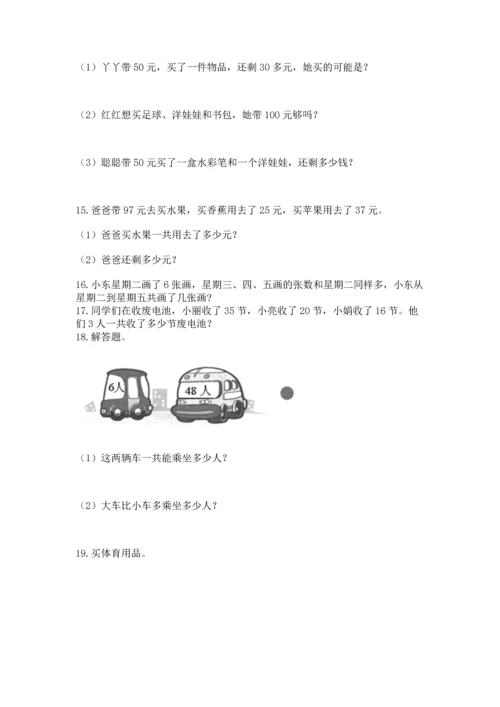 （1）丫丫带 50 元，买了一件物品，还剩 30 多元，她买的可能是？

（2）红红想买足球、洋娃娃和书包，她带 100 元够吗？

（3）聪聪带 50 元买了一盒水彩笔和一个洋娃娃，还剩多少钱？

15. 爸爸带 97 元去买水果，买香蕉用去了 25 元，买苹果用去了 37 元。

（1）爸爸买水果一共用去了多少元？

（2）爸爸还剩多少元？

16. 小东星期二画了 6 张画，星期三、四、五画的张数和星期二同样多，小东从星期二到星期五共画了几张画？
17. 同学们在收废电池，小丽收了 35 节，小亮收了 20 节，小娟收了 16 节。他们 3 人一共收了多少节废电池？
18. 解答题。

6人

48 人

（1）这两辆车一共能乘坐多少人？

（2）大车比小车多乘坐多少人？

19. 买体育用品。